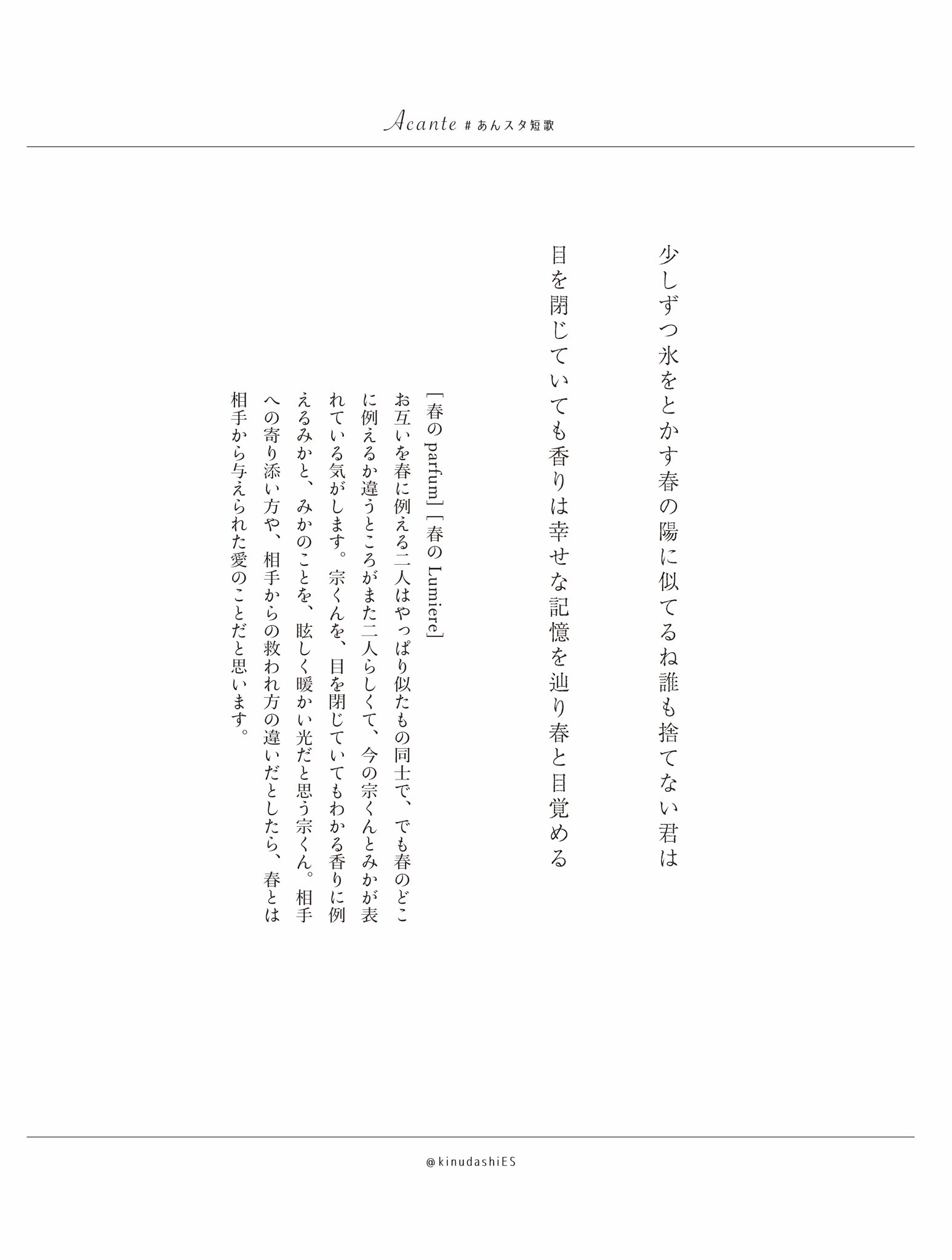 Acante #あんスタ短歌

少しずつ氷をとかす春の陽に似てるね誰も捨てない君は

目を閉じていても香りは幸せな記憶を辿り春と目覚める

[春の parfum] [春の Lumiere]

お互いを春に例える二人はやっぱり似たもの同士で、でも春のどこに例えるか違うところがまた二人らしくて、今の宗くんとみかが表れている気がします。宗くんを、目を閉じていてもわかる香りに例えるみかと、みかのことを、眩しく暖かい光だと思う宗くん。相手への寄り添い方や、相手からの救われ方の違いだとしたら、春とは相手から与えられた愛のことだと思います。

@kinudashiES